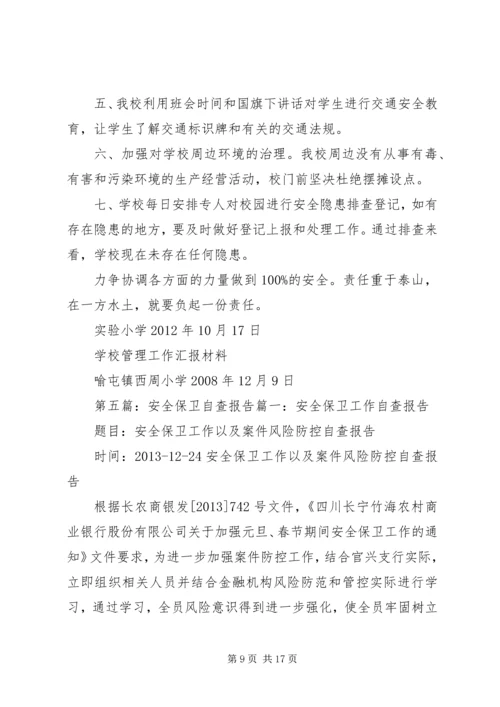 五、我校利用班会时间和国旗下讲话对学生进行交通安全教育，让学生了解交通标识牌和有关的交通法规。

六、加强对学校周边环境的治理。我校周边没有从事有毒、有害和污染环境的生产经营活动，校门前坚决杜绝摆摊设点。

七、学校每日安排专人对校园进行安全隐患排查登记，如有存在隐患的地方，要及时做好登记上报和处理工作。通过排查来看，学校现在未存在任何隐患。

力争协调各方面的力量做到100%的安全。责任重于泰山，在一方水土，就要负起一份责任。

实验小学 2012 年 10 月 17 日

学校管理工作汇报材料

喻屯镇西周小学 2008 年 12 月 9 日

第五篇：安全保卫自查报告篇一：安全保卫工作自查报告

题目：安全保卫工作以及案件风险防控自查报告

时间：2013-12-24 安全保卫工作以及案件风险防控自查报告

根据长农商银发[2013]742 号文件，《四川长宁竹海农村商业银行股份有限公司关于加强元旦、春节期间安全保卫工作的通知》文件要求，为进一步加强案件防控工作，结合官兴支行实际，立即组织相关人员并结合金融机构风险防范和管控实际进行学习，通过学习，全员风险意识得到进一步强化，使全员牢固树立

第 9 页 共 17 页